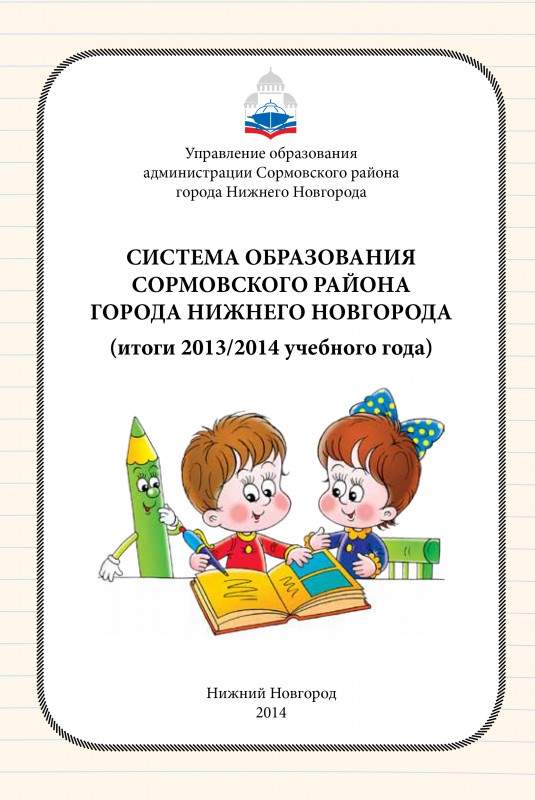 Управление образования
администрации Сормовского района
города Нижнего Новгорода

СИСТЕМА ОБРАЗОВАНИЯ
СОРМОВСКОГО РАЙОНА
ГОРОДА НИЖНЕГО НОВГОРОДА
(итоги 2013/2014 учебного года)

Нижний Новгород
2014